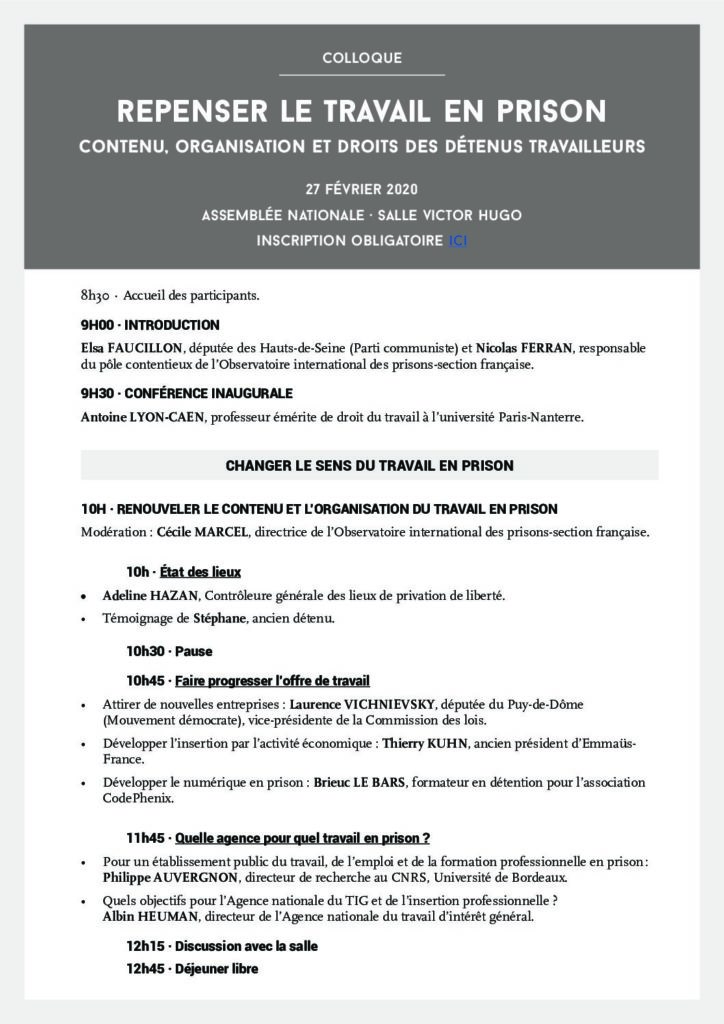 COLLOQUE

REPENSER LE TRAVAIL EN PRISON

CONTENU, ORGANISATION ET DROITS DES DÉTENUS TRAVAILLEURS

27 FÉVRIER 2020

ASSEMBLÉE NATIONALE · SALLE VICTOR HUGO

INSCRIPTION OBLIGATOIRE ICI

8h30 · Accueil des participants.

9H00 · INTRODUCTION

Elsa FAUCILLON, députée des Hauts-de-Seine (Parti communiste) et Nicolas FERRAN, responsable du pôle contentieux de l'Observatoire international des prisons-section française.

9H30 · CONFÉRENCE INAUGURALE

Antoine LYON-CAEN, professeur émérite de droit du travail à l'université Paris-Nanterre.

CHANGER LE SENS DU TRAVAIL EN PRISON

10H · RENOUVELER LE CONTENU ET L'ORGANISATION DU TRAVAIL EN PRISON

Modération : Cécile MARCEL, directrice de l'Observatoire international des prisons-section française.

10h · État des lieux

• Adeline HAZAN, Contrôleure générale des lieux de privation de liberté.

• Témoignage de Stéphane, ancien détenu.

10h30 · Pause

10h45 · Faire progresser l'offre de travail

• Attirer de nouvelles entreprises : Laurence VICHNIEVSKY, députée du Puy-de-Dôme (Mouvement démocrate), vice-présidente de la Commission des lois.

• Développer l'insertion par l'activité économique : Thierry KUHN, ancien président d'Emmaüs-France.

• Développer le numérique en prison : Brieuc LE BARS, formateur en détention pour l'association CodePhenix.

11h45 · Quelle agence pour quel travail en prison ?

• Pour un établissement public du travail, de l'emploi et de la formation professionnelle en prison : Philippe AUVERGNON, directeur de recherche au CNRS, Université de Bordeaux.

• Quels objectifs pour l'Agence nationale du TIG et de l'insertion professionnelle ?
Albin HEUMAN, directeur de l'Agence nationale du travail d'intérêt général.

12h15 · Discussion avec la salle

12h45 · Déjeuner libre